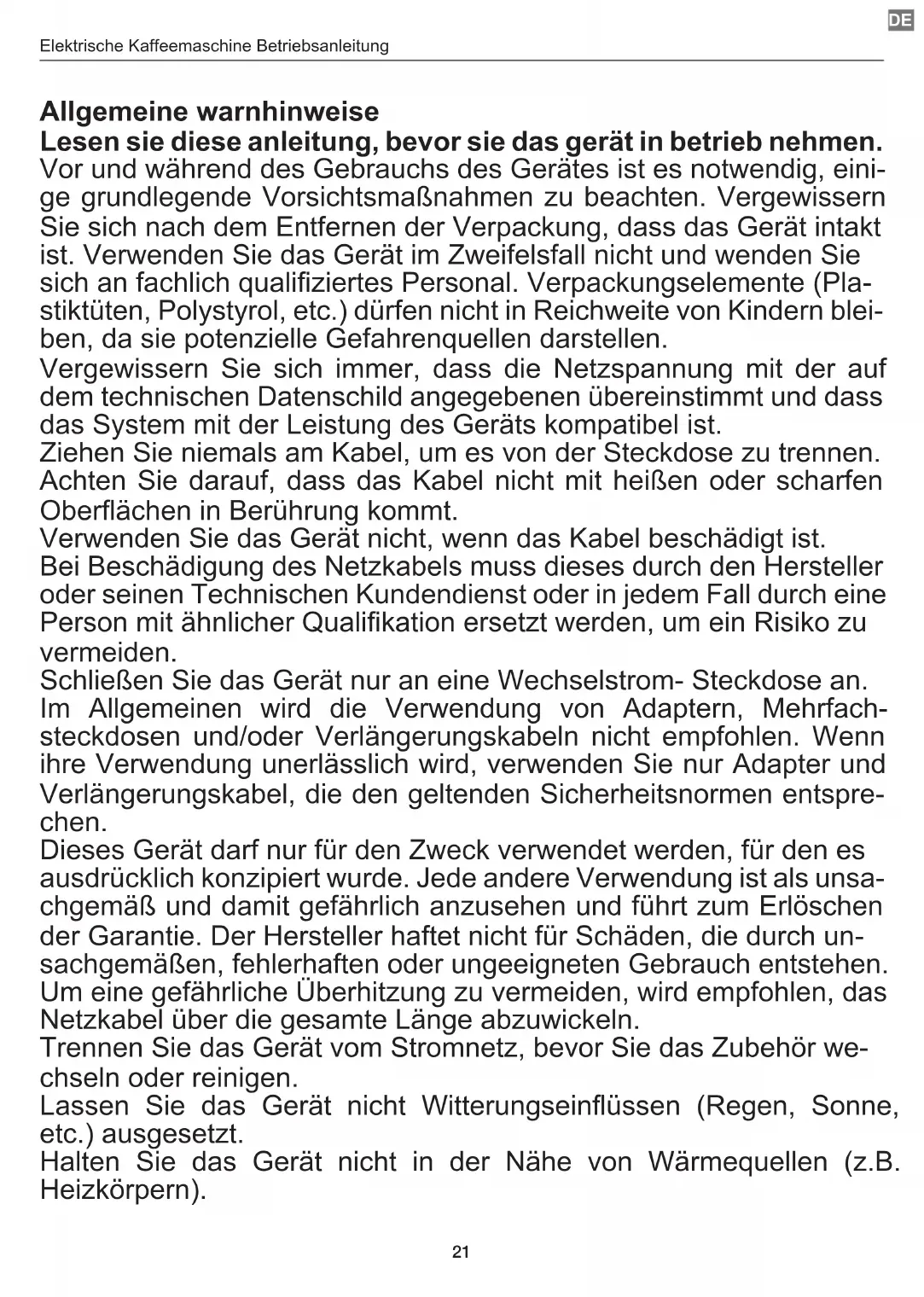 DE

Elektrische Kaffeemaschine Betriebsanleitung

Allgemeine warnhinweise

Lesen sie diese anleitung, bevor sie das gerät in betrieb nehmen.

Vor und während des Gebrauchs des Gerätes ist es notwendig, einige grundlegende Vorsichtsmaßnahmen zu beachten. Vergewissern Sie sich nach dem Entfernen der Verpackung, dass das Gerät intakt ist. Verwenden Sie das Gerät im Zweifelsfall nicht und wenden Sie sich an fachlich qualifiziertes Personal. Verpackungselemente (Plastiktüten, Polystyrol, etc.) dürfen nicht in Reichweite von Kindern bleiben, da sie potenzielle Gefahrenquellen darstellen.

Vergewissern Sie sich immer, dass die Netzspannung mit der auf dem technischen Datenschild angegebenen übereinstimmt und dass das System mit der Leistung des Geräts kompatibel ist.

Ziehen Sie niemals am Kabel, um es von der Steckdose zu trennen.

Achten Sie darauf, dass das Kabel nicht mit heißen oder scharfen Oberflächen in Berührung kommt.

Verwenden Sie das Gerät nicht, wenn das Kabel beschädigt ist.

Bei Beschädigung des Netzkabels muss dieses durch den Hersteller oder seinen Technischen Kundendienst oder in jedem Fall durch eine Person mit ähnlicher Qualifikation ersetzt werden, um ein Risiko zu vermeiden.

Schließen Sie das Gerät nur an eine Wechselstrom- Steckdose an.

Im Allgemeinen wird die Verwendung von Adaptern, Mehrfachsteckdosen und/oder Verlängerungskabeln nicht empfohlen. Wenn ihre Verwendung unerlässlich wird, verwenden Sie nur Adapter und Verlängerungskabel, die den geltenden Sicherheitsnormen entsprechen.

Dieses Gerät darf nur für den Zweck verwendet werden, für den es ausdrücklich konzipiert wurde. Jede andere Verwendung ist als unsachgemäß und damit gefährlich anzusehen und führt zum Erlöschen der Garantie. Der Hersteller haftet nicht für Schäden, die durch unsachgemäßen, fehlerhaften oder ungeeigneten Gebrauch entstehen.

Um eine gefährliche Überhitzung zu vermeiden, wird empfohlen, das Netzkabel über die gesamte Länge abzuwickeln.

Trennen Sie das Gerät vom Stromnetz, bevor Sie das Zubehör wechseln oder reinigen.

Lassen Sie das Gerät nicht Witterungseinflüssen (Regen, Sonne, etc.) ausgesetzt.

Halten Sie das Gerät nicht in der Nähe von Wärmequellen (z.B. Heizkörpern).

21